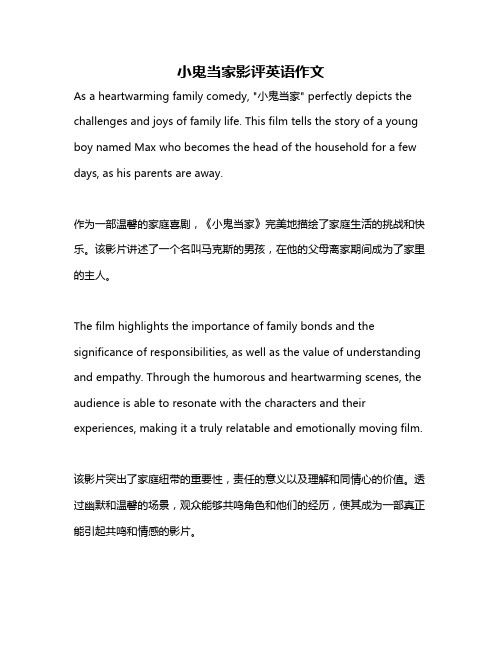 小鬼当家影评英语作文

As a heartwarming family comedy, "小鬼当家" perfectly depicts the challenges and joys of family life. This film tells the story of a young boy named Max who becomes the head of the household for a few days, as his parents are away.

作为一部温馨的家庭喜剧，《小鬼当家》完美地描绘了家庭生活的挑战和快乐。该影片讲述了一个名叫马克斯的男孩，在他的父母离家期间成为了家里的主人。

The film highlights the importance of family bonds and the significance of responsibilities, as well as the value of understanding and empathy. Through the humorous and heartwarming scenes, the audience is able to resonate with the characters and their experiences, making it a truly relatable and emotionally moving film.

该影片突出了家庭纽带的重要性，责任的意义以及理解和同情心的价值。透过幽默和温馨的场景，观众能够共鸣角色和他们的经历，使其成为一部真正能引起共鸣和情感的影片。